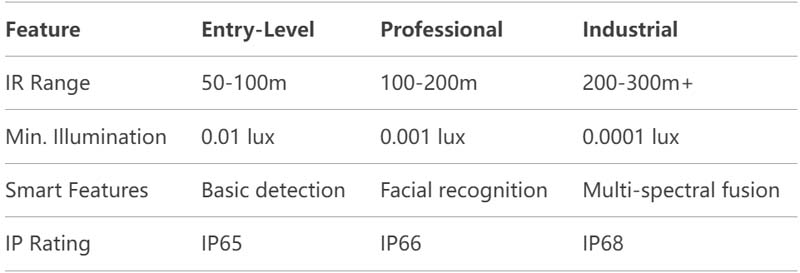 | Feature | Entry-Level | Professional | Industrial |
|---|---|---|---|
| IR Range | 50-100m | 100-200m | 200-300m+ |
| Min. Illumination | 0.01 lux | 0.001 lux | 0.0001 lux |
| Smart Features | Basic detection | Facial recognition | Multi-spectral fusion |
| IP Rating | IP65 | IP66 | IP68 |